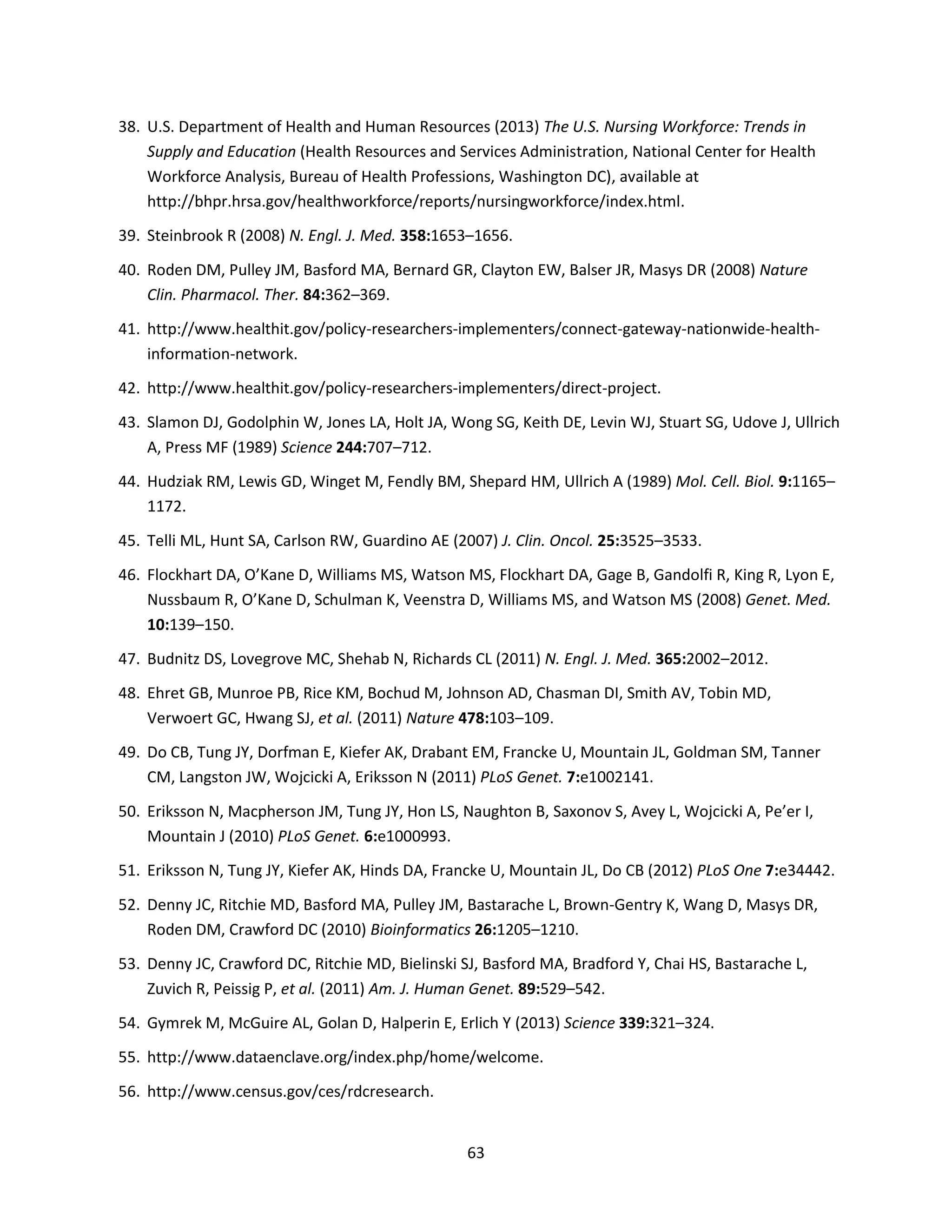 38. U.S. Department of Health and Human Resources (2013) The U.S. Nursing Workforce: Trends in Supply and Education (Health Resources and Services Administration, National Center for Health Workforce Analysis, Bureau of Health Professions, Washington DC), available at http://bhpr.hrsa.gov/healthworkforce/reports/nursingworkforce/index.html.

39. Steinbrook R (2008) N. Engl. J. Med. 358:1653–1656.

40. Roden DM, Pulley JM, Basford MA, Bernard GR, Clayton EW, Balser JR, Masys DR (2008) Nature Clin. Pharmacol. Ther. 84:362–369.

41. http://www.healthit.gov/policy-researchers-implementers/connect-gateway-nationwide-health-information-network.

42. http://www.healthit.gov/policy-researchers-implementers/direct-project.

43. Slamon DJ, Godolphin W, Jones LA, Holt JA, Wong SG, Keith DE, Levin WJ, Stuart SG, Udove J, Ullrich A, Press MF (1989) Science 244:707–712.

44. Hudziak RM, Lewis GD, Winget M, Fendly BM, Shepard HM, Ullrich A (1989) Mol. Cell. Biol. 9:1165–1172.

45. Telli ML, Hunt SA, Carlson RW, Guardino AE (2007) J. Clin. Oncol. 25:3525–3533.

46. Flockhart DA, O'Kane D, Williams MS, Watson MS, Flockhart DA, Gage B, Gandolfi R, King R, Lyon E, Nussbaum R, O'Kane D, Schulman K, Veenstra D, Williams MS, and Watson MS (2008) Genet. Med. 10:139–150.

47. Budnitz DS, Lovegrove MC, Shehab N, Richards CL (2011) N. Engl. J. Med. 365:2002–2012.

48. Ehret GB, Munroe PB, Rice KM, Bochud M, Johnson AD, Chasman DI, Smith AV, Tobin MD, Verwoert GC, Hwang SJ, et al. (2011) Nature 478:103–109.

49. Do CB, Tung JY, Dorfman E, Kiefer AK, Drabant EM, Francke U, Mountain JL, Goldman SM, Tanner CM, Langston JW, Wojcicki A, Eriksson N (2011) PLoS Genet. 7:e1002141.

50. Eriksson N, Macpherson JM, Tung JY, Hon LS, Naughton B, Saxonov S, Avey L, Wojcicki A, Pe'er I, Mountain J (2010) PLoS Genet. 6:e1000993.

51. Eriksson N, Tung JY, Kiefer AK, Hinds DA, Francke U, Mountain JL, Do CB (2012) PLoS One 7:e34442.

52. Denny JC, Ritchie MD, Basford MA, Pulley JM, Bastarache L, Brown-Gentry K, Wang D, Masys DR, Roden DM, Crawford DC (2010) Bioinformatics 26:1205–1210.

53. Denny JC, Crawford DC, Ritchie MD, Bielinski SJ, Basford MA, Bradford Y, Chai HS, Bastarache L, Zuvich R, Peissig P, et al. (2011) Am. J. Human Genet. 89:529–542.

54. Gymrek M, McGuire AL, Golan D, Halperin E, Erlich Y (2013) Science 339:321–324.

55. http://www.dataenclave.org/index.php/home/welcome.

56. http://www.census.gov/ces/rdcresearch.

63